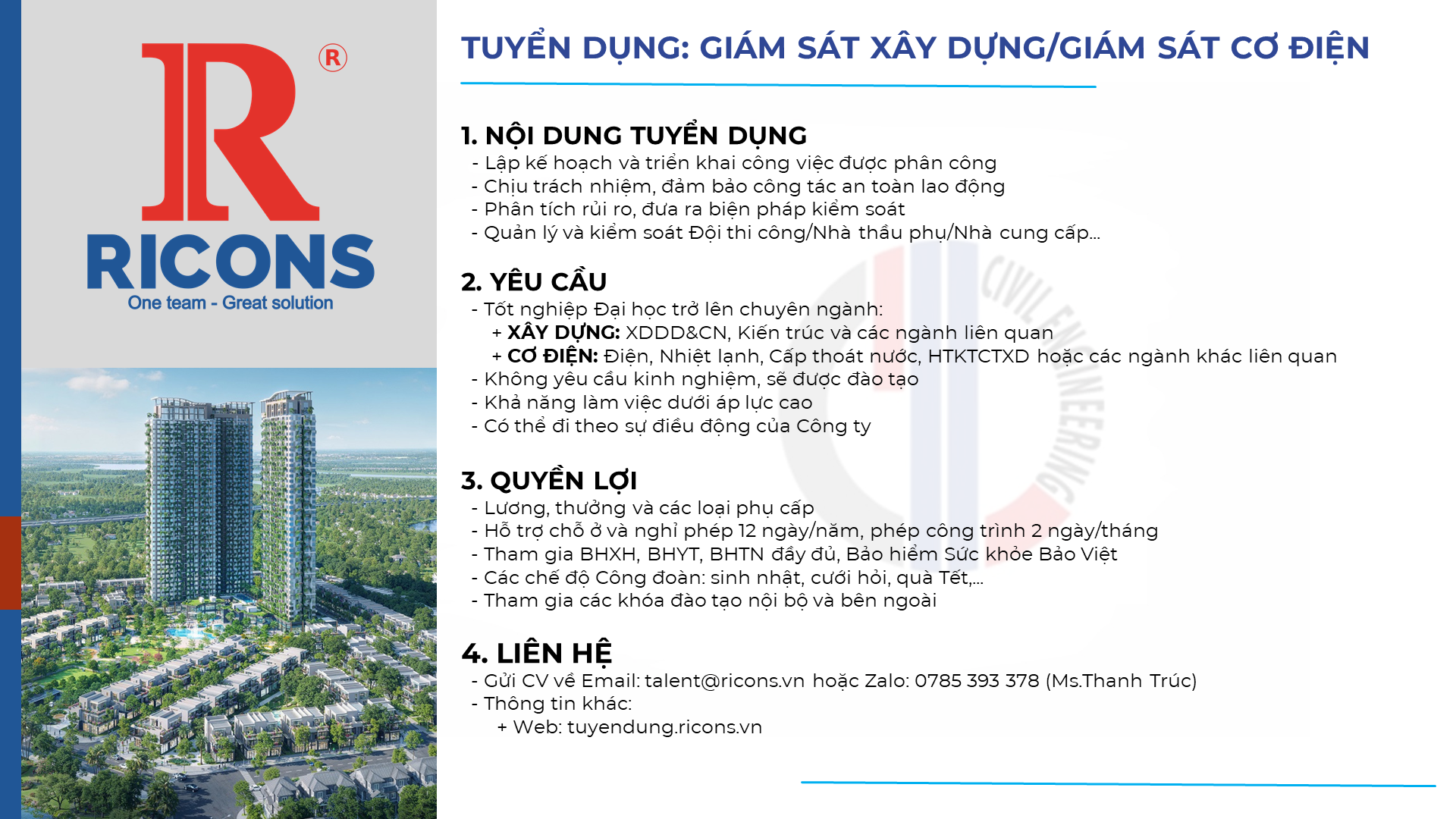 R ®
RICONS
One team - Great solution

TUYỂN DỤNG: GIÁM SÁT XÂY DỰNG/GIÁM SÁT CƠ ĐIỆN

1. NỘI DUNG TUYỂN DỤNG
- Lập kế hoạch và triển khai công việc được phân công
- Chịu trách nhiệm, đảm bảo công tác an toàn lao động
- Phân tích rủi ro, đưa ra biện pháp kiểm soát
- Quản lý và kiểm soát Đội thi công/Nhà thầu phụ/Nhà cung cấp...

2. YÊU CẦU
- Tốt nghiệp Đại học trở lên chuyên ngành:
+ XÂY DỰNG: XDDD&CN, Kiến trúc và các ngành liên quan
+ CƠ ĐIỆN: Điện, Nhiệt lạnh, Cấp thoát nước, HTKTCTXD hoặc các ngành khác liên quan
- Không yêu cầu kinh nghiệm, sẽ được đào tạo
- Khả năng làm việc dưới áp lực cao
- Có thể đi theo sự điều động của Công ty

3. QUYỀN LỢI
- Lương, thưởng và các loại phụ cấp
- Hỗ trợ chỗ ở và nghỉ phép 12 ngày/năm, phép công trình 2 ngày/tháng
- Tham gia BHXH, BHYT, BHTN đầy đủ, Bảo hiểm Sức khỏe Bảo Việt
- Các chế độ Công đoàn: sinh nhật, cưới hỏi, quà Tết,...
- Tham gia các khóa đào tạo nội bộ và bên ngoài

4. LIÊN HỆ
- Gửi CV về Email: talent@ricons.vn hoặc Zalo: 0785 393 378 (Ms.Thanh Trúc)
- Thông tin khác:
+ Web: tuyendung.ricons.vn

CIVIL ENGINEERING